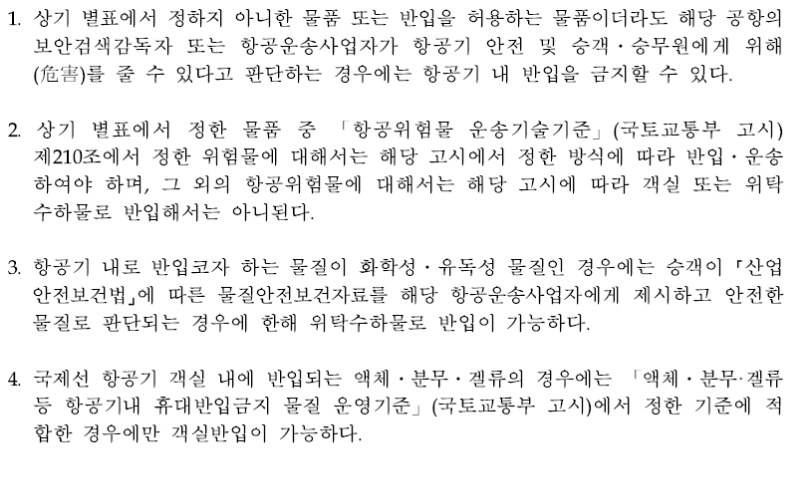 1. 상기 별표에서 정하지 아니한 물품 또는 반입을 허용하는 물품이더라도 해당 공항의 보안검색감독자 또는 항공운송사업자가 항공기 안전 및 승객·승무원에게 위해(危害)를 줄 수 있다고 판단하는 경우에는 항공기 내 반입을 금지할 수 있다.

2. 상기 별표에서 정한 물품 중 「항공위험물 운송기술기준」(국토교통부 고시) 제210조에서 정한 위험물에 대해서는 해당 고시에서 정한 방식에 따라 반입·운송하여야 하며, 그 외의 항공위험물에 대해서는 해당 고시에 따라 객실 또는 위탁수하물로 반입해서는 아니된다.

3. 항공기 내로 반입코자 하는 물질이 화학성·유독성 물질인 경우에는 승객이 「산업안전보건법」에 따른 물질안전보건자료를 해당 항공운송사업자에게 제시하고 안전한 물질로 판단되는 경우에 한해 위탁수하물로 반입이 가능하다.

4. 국제선 항공기 객실 내에 반입되는 액체·분무·겔류의 경우에는 「액체·분무·겔류 등 항공기내 휴대반입금지 물질 운영기준」(국토교통부 고시)에서 정한 기준에 적합한 경우에만 객실반입이 가능하다.